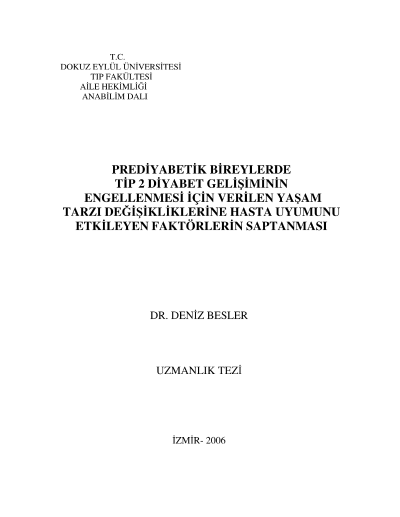 T.C.
DOKUZ EYLÜL ÜNİVERSİTESİ
TIP FAKÜLTESİ
AİLE HEKİMLİĞİ
ANABİLİM DALI

PREDİYABETİK BİREYLERDE TİP 2 DİYABET GELİŞİMİNİN ENGELLENMESİ İÇİN VERİLEN YAŞAM TARZI DEĞİŞİKLİKLERİNE HASTA UYUMUNU ETKİLEYEN FAKTÖRLERİN SAPTANMASI

DR. DENİZ BESLER

UZMANLIK TEZİ

İZMİR- 2006